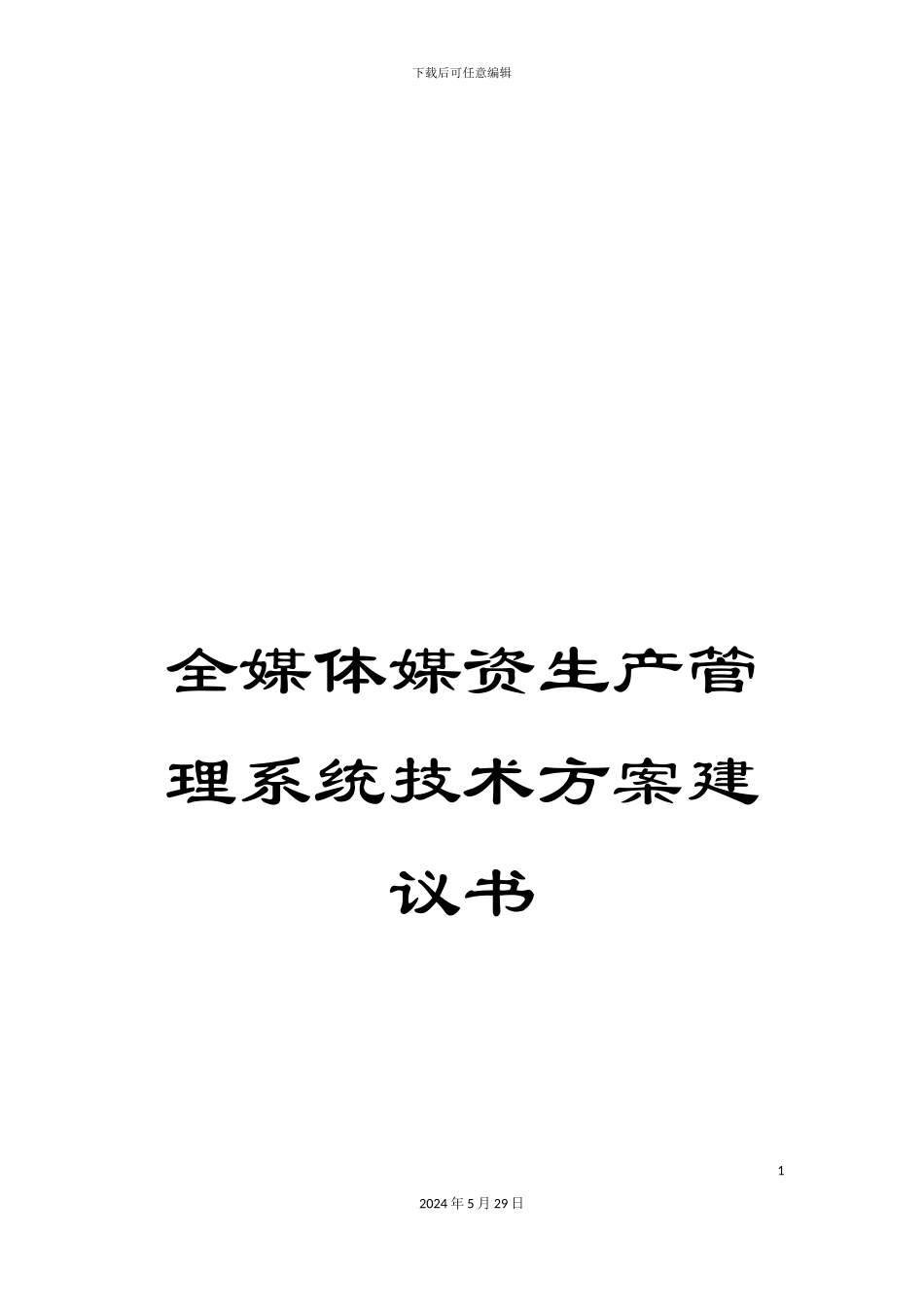 下载后可任意编辑

全媒体媒资生产管理系统技术方案建议书

1

2024年5月29日